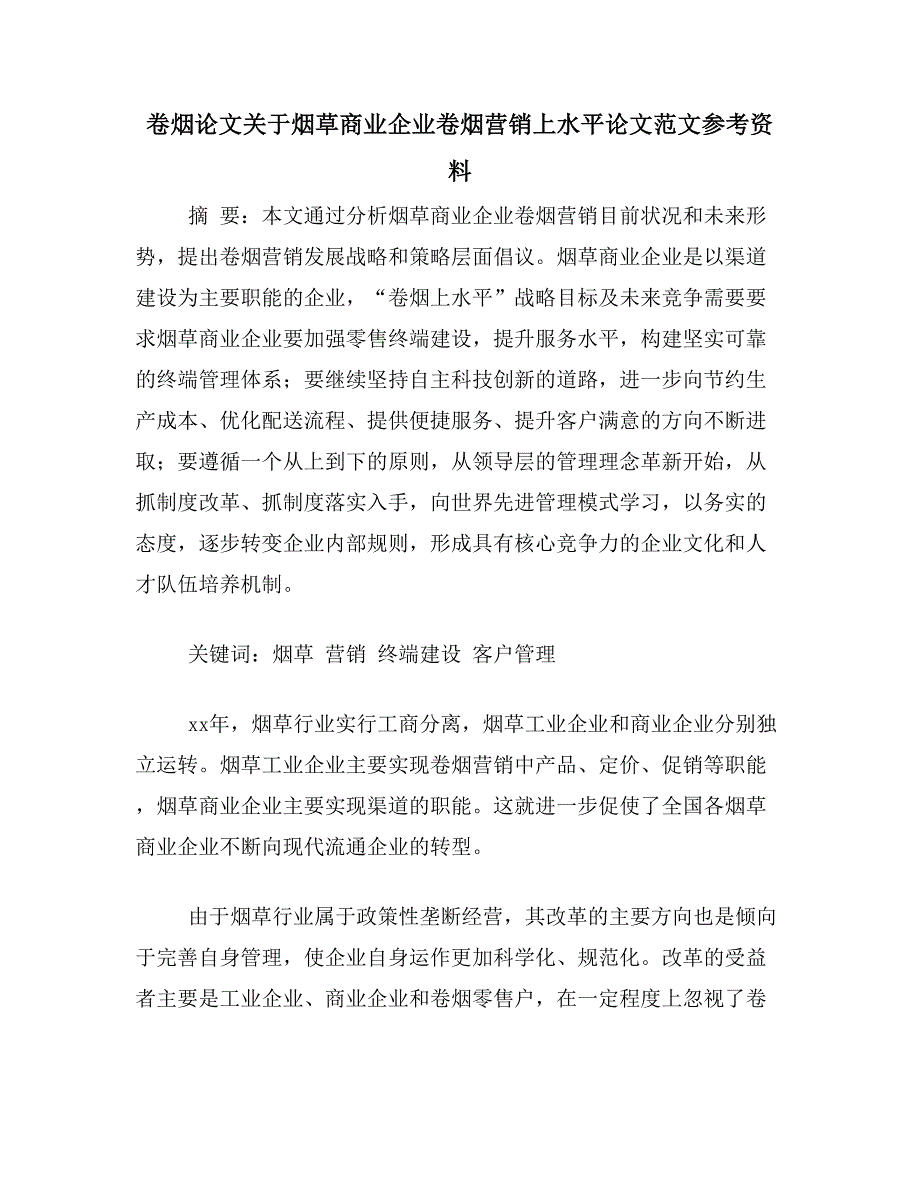 卷烟论文关于烟草商业企业卷烟营销上水平论文范文参考资料

摘 要：本文通过分析烟草商业企业卷烟营销目前状况和未来形势，提出卷烟营销发展战略和策略层面倡议。烟草商业企业是以渠道建设为主要职能的企业，“卷烟上水平”战略目标及未来竞争需要要求烟草商业企业要加强零售终端建设，提升服务水平，构建坚实可靠的终端管理体系；要继续坚持自主科技创新的道路，进一步向节约生产成本、优化配送流程、提供便捷服务、提升客户满意的方向不断进取；要遵循一个从上到下的原则，从领导层的管理理念革新开始，从抓制度改革、抓制度落实入手，向世界先进管理模式学习，以务实的态度，逐步转变企业内部规则，形成具有核心竞争力的企业文化和人才队伍培养机制。

关键词：烟草 营销 终端建设 客户管理

xx年，烟草行业实行工商分离，烟草工业企业和商业企业分别独立运转。烟草工业企业主要实现卷烟营销中产品、定价、促销等职能，烟草商业企业主要实现渠道的职能。这就进一步促使了全国各烟草商业企业不断向现代流通企业的转型。

由于烟草行业属于政策性垄断经营，其改革的主要方向也是倾向于完善自身管理，使企业自身运作更加科学化、规范化。改革的受益者主要是工业企业、商业企业和卷烟零售户，在一定程度上忽视了卷